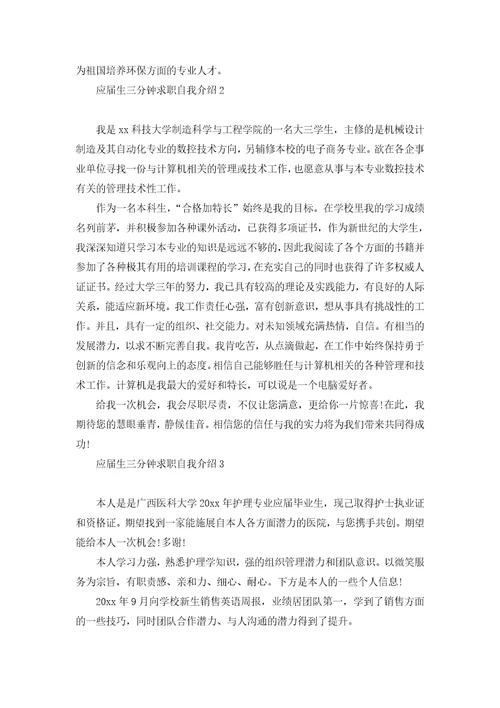 为祖国培养环保方面的专业人才。

应届生三分钟求职自我介绍 2

我是 xx 科技大学制造科学与工程学院的一名大三学生，主修的是机械设计制造及其自动化专业的数控技术方向，另辅修本校的电子商务专业。欲在各企事业单位寻找一份与计算机相关的管理或技术工作，也愿意从事与本专业数控技术有关的管理技术性工作。

作为一名本科生，“合格加特长”始终是我的目标。在学校里我的学习成绩名列前茅，并积极参加各种课外活动，已获得多项证书，作为新世纪的大学生，我深深知道只学习本专业的知识是远远不够的，因此我阅读了各个方面的书籍并参加了各种极其有用的培训课程的学习，在充实自己的同时也获得了许多权威人证证书。经过大学三年的努力，我已具有较高的理论及实践能力，有良好的人际关系，能适应新环境。我工作责任心强，富有创新意识，想从事具有挑战性的工作。并且，具有一定的组织、社交能力。对未知领域充满热情，自信。有相当的发展潜力，以求不断完善自我。我肯吃苦，从点滴做起，在工作中始终保持勇于创新的信念和乐观向上的态度。相信自己能够胜任与计算机相关的各种管理和技术工作。计算机是我最大的爱好和特长，可以说是一个电脑爱好者。

给我一次机会，我会尽职尽责，不仅让您满意，更给你一片惊喜!在此，我期待您的慧眼垂青，静候佳音。相信您的信任与我的实力将为我们带来共同得成功!

应届生三分钟求职自我介绍 3

本人是是广西医科大学 20xx 年护理专业应届毕业生，现已取得护士执业证和资格证。期望找到一家能施展自本人各方面潜力的医院，与您携手共创。期望能给本人一次机会!多谢!

本人学习力强，熟悉护理学知识，强的组织管理潜力和团队意识。以微笑服务为宗旨，有职责感、亲和力、细心、耐心。下方是本人的一些个人信息!

20xx 年 9 月向学校新生销售英语周报，业绩居团队第一，学到了销售方面的一些技巧，同时团队合作潜力、与人沟通的潜力得到了提升。